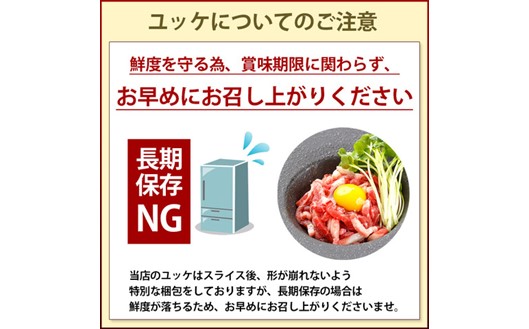 ユッケについてのご注意

鮮度を守る為、賞味期限に関わらず、

お早めにお召し上がりください

長期保存NG

当店のユッケはスライス後、形が崩れないよう特別な梱包をしておりますが、長期保存の場合は鮮度が落ちるため、お早めにお召し上がりくださいませ。